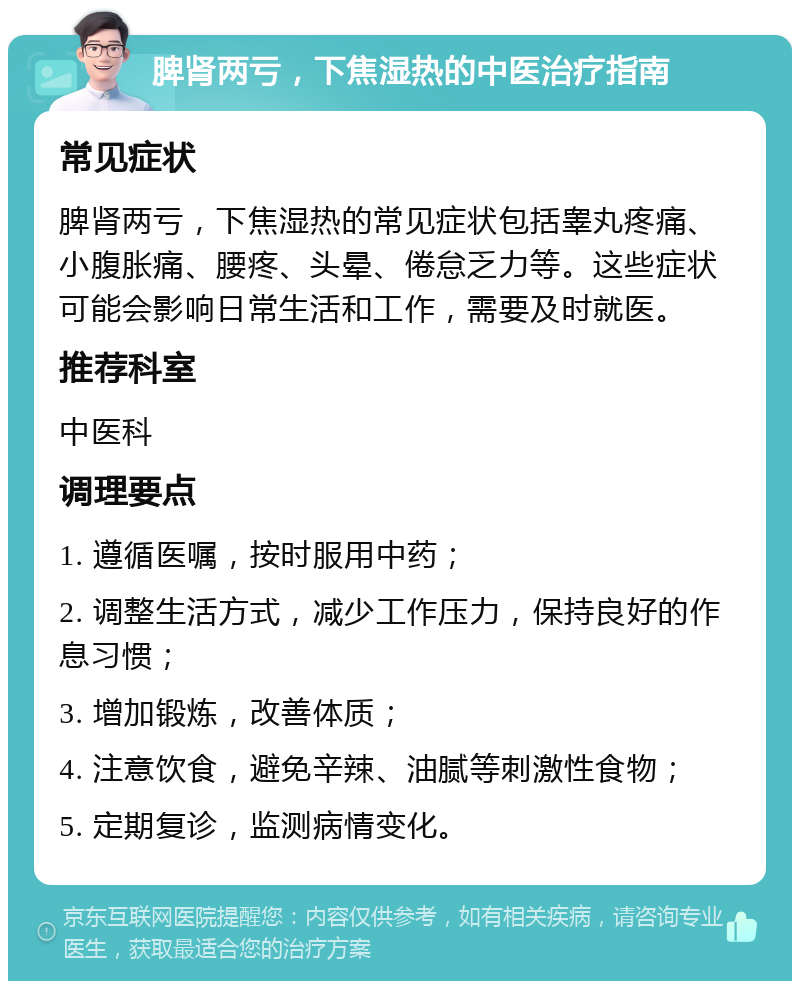 脾肾两亏，下焦湿热的中医治疗指南

常见症状

脾肾两亏，下焦湿热的常见症状包括睾丸疼痛、小腹胀痛、腰疼、头晕、倦怠乏力等。这些症状可能会影响日常生活和工作，需要及时就医。

推荐科室

中医科

调理要点

1. 遵循医嘱，按时服用中药；

2. 调整生活方式，减少工作压力，保持良好的作息习惯；

3. 增加锻炼，改善体质；

4. 注意饮食，避免辛辣、油腻等刺激性食物；

5. 定期复诊，监测病情变化。

京东互联网医院提醒您：内容仅供参考，如有相关疾病，请咨询专业医生，获取最适合您的治疗方案